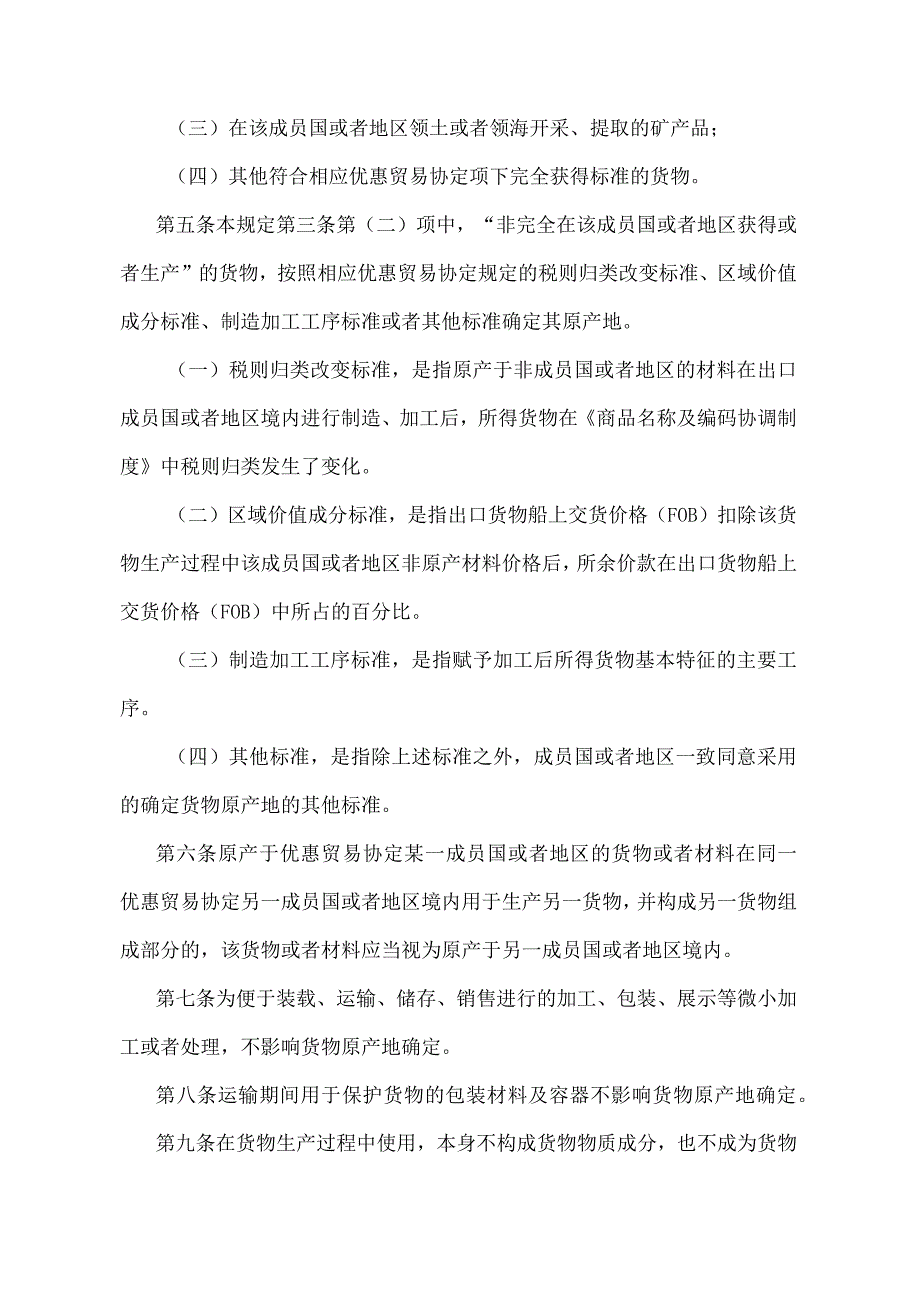 （三）在该成员国或者地区领土或者领海开采、提取的矿产品；

（四）其他符合相应优惠贸易协定项下完全获得标准的货物。

第五条本规定第三条第（二）项中，“非完全在该成员国或者地区获得或者生产”的货物，按照相应优惠贸易协定规定的税则归类改变标准、区域价值成分标准、制造加工工序标准或者其他标准确定其原产地。

（一）税则归类改变标准，是指原产于非成员国或者地区的材料在出口成员国或者地区境内进行制造、加工后，所得货物在《商品名称及编码协调制度》中税则归类发生了变化。

（二）区域价值成分标准，是指出口货物船上交货价格（FOB）扣除该货物生产过程中该成员国或者地区非原产材料价格后，所余价款在出口货物船上交货价格（FOB）中所占的百分比。

（三）制造加工工序标准，是指赋予加工后所得货物基本特征的主要工序。

（四）其他标准，是指除上述标准之外，成员国或者地区一致同意采用的确定货物原产地的其他标准。

第六条原产于优惠贸易协定某一成员国或者地区的货物或者材料在同一优惠贸易协定另一成员国或者地区境内用于生产另一货物，并构成另一货物组成部分的，该货物或者材料应当视为原产于另一成员国或者地区境内。

第七条为便于装载、运输、储存、销售进行的加工、包装、展示等微小加工或者处理，不影响货物原产地确定。

第八条运输期间用于保护货物的包装材料及容器不影响货物原产地确定。

第九条在货物生产过程中使用，本身不构成货物物质成分，也不成为货物